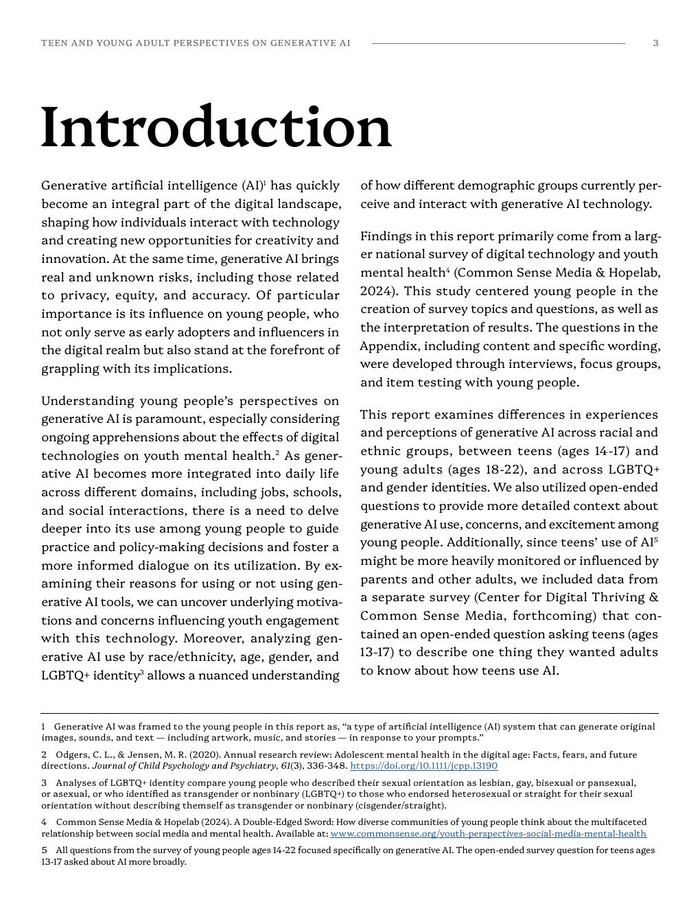 TEEN AND YOUNG ADULT PERSPECTIVES ON GENERATIVE AI 3

Introduction

Generative artificial intelligence (AI)$^1$ has quickly become an integral part of the digital landscape, shaping how individuals interact with technology and creating new opportunities for creativity and innovation. At the same time, generative AI brings real and unknown risks, including those related to privacy, equity, and accuracy. Of particular importance is its influence on young people, who not only serve as early adopters and influencers in the digital realm but also stand at the forefront of grappling with its implications.

Understanding young people's perspectives on generative AI is paramount, especially considering ongoing apprehensions about the effects of digital technologies on youth mental health.$^2$ As generative AI becomes more integrated into daily life across different domains, including jobs, schools, and social interactions, there is a need to delve deeper into its use among young people to guide practice and policy-making decisions and foster a more informed dialogue on its utilization. By examining their reasons for using or not using generative AI tools, we can uncover underlying motivations and concerns influencing youth engagement with this technology. Moreover, analyzing generative AI use by race/ethnicity, age, gender, and LGBTQ+ identity$^3$ allows a nuanced understanding of how different demographic groups currently perceive and interact with generative AI technology.

Findings in this report primarily come from a larger national survey of digital technology and youth mental health$^4$ (Common Sense Media & Hopelab, 2024). This study centered young people in the creation of survey topics and questions, as well as the interpretation of results. The questions in the Appendix, including content and specific wording, were developed through interviews, focus groups, and item testing with young people.

This report examines differences in experiences and perceptions of generative AI across racial and ethnic groups, between teens (ages 14-17) and young adults (ages 18-22), and across LGBTQ+ and gender identities. We also utilized open-ended questions to provide more detailed context about generative AI use, concerns, and excitement among young people. Additionally, since teens' use of AI$^5$ might be more heavily monitored or influenced by parents and other adults, we included data from a separate survey (Center for Digital Thriving & Common Sense Media, forthcoming) that contained an open-ended question asking teens (ages 13-17) to describe one thing they wanted adults to know about how teens use AI.

1 Generative AI was framed to the young people in this report as, "a type of artificial intelligence (AI) system that can generate original images, sounds, and text — including artwork, music, and stories — in response to your prompts."

2 Odgers, C. L., & Jensen, M. R. (2020). Annual research review: Adolescent mental health in the digital age: Facts, fears, and future directions. Journal of Child Psychology and Psychiatry, 61(3), 336-348. https://doi.org/10.1111/jcpp.13190

3 Analyses of LGBTQ+ identity compare young people who described their sexual orientation as lesbian, gay, bisexual or pansexual, or asexual, or who identified as transgender or nonbinary (LGBTQ+) to those who endorsed heterosexual or straight for their sexual orientation without describing themself as transgender or nonbinary (cisgender/straight).

4 Common Sense Media & Hopelab (2024). A Double-Edged Sword: How diverse communities of young people think about the multifaceted relationship between social media and mental health. Available at: www.commonsense.org/youth-perspectives-social-media-mental-health

5 All questions from the survey of young people ages 14-22 focused specifically on generative AI. The open-ended survey question for teens ages 13-17 asked about AI more broadly.